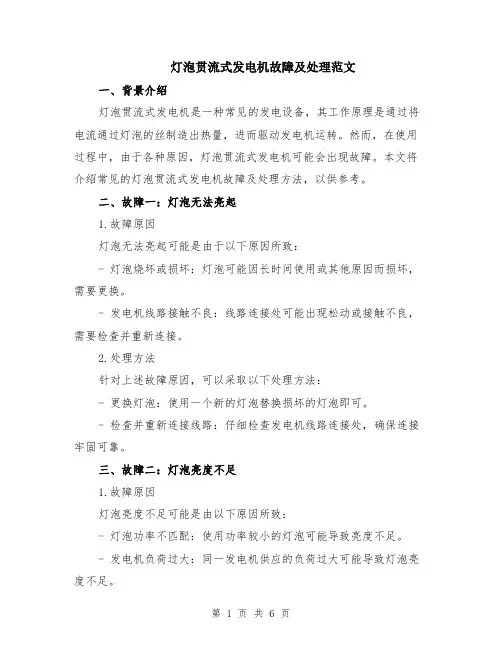 灯泡贯流式发电机故障及处理范文

一、背景介绍

灯泡贯流式发电机是一种常见的发电设备，其工作原理是通过将电流通过灯泡的丝制造出热量，进而驱动发电机运转。然而，在使用过程中，由于各种原因，灯泡贯流式发电机可能会出现故障。本文将介绍常见的灯泡贯流式发电机故障及处理方法，以供参考。

二、故障一：灯泡无法亮起

1.故障原因

灯泡无法亮起可能是由于以下原因所致：

- 灯泡烧坏或损坏：灯泡可能因长时间使用或其他原因而损坏，需要更换。

- 发电机线路接触不良：线路连接处可能出现松动或接触不良，需要检查并重新连接。

2.处理方法

针对上述故障原因，可以采取以下处理方法：

- 更换灯泡：使用一个新的灯泡替换损坏的灯泡即可。

- 检查并重新连接线路：仔细检查发电机线路连接处，确保连接牢固可靠。

三、故障二：灯泡亮度不足

1.故障原因

灯泡亮度不足可能是由以下原因所致：

- 灯泡功率不匹配：使用功率较小的灯泡可能导致亮度不足。

- 发电机负荷过大：同一发电机供应的负荷过大可能导致灯泡亮度不足。

第 1 页 共 6 页